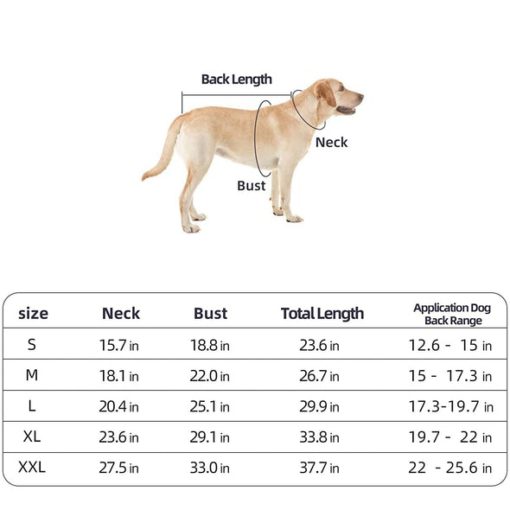 Back Length

Neck

Bust

| size | Neck | Bust | Total Length | Application Dog Back Range |
|---|---|---|---|---|
| S | 15.7 in | 18.8 in | 23.6 in | 12.6 - 15 in |
| M | 18.1 in | 22.0 in | 26.7 in | 15 - 17.3 in |
| L | 20.4 in | 25.1 in | 29.9 in | 17.3-19.7 in |
| XL | 23.6 in | 29.1 in | 33.8 in | 19.7 - 22 in |
| XXL | 27.5 in | 33.0 in | 37.7 in | 22 - 25.6 in |